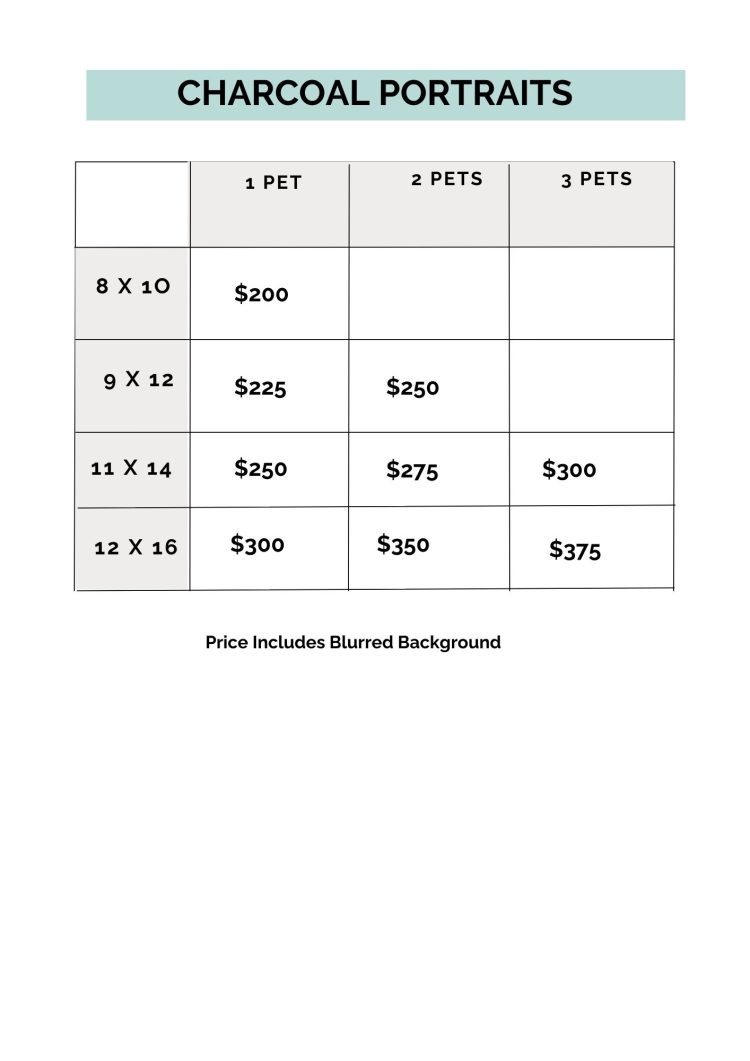 CHARCOAL PORTRAITS

| | 1 PET | 2 PETS | 3 PETS |
|---|---|---|---|
| 8 X 10 | \$200 | | |
| 9 X 12 | \$225 | \$250 | |
| 11 X 14 | \$250 | \$275 | \$300 |
| 12 X 16 | \$300 | \$350 | \$375 |

Price Includes Blurred Background